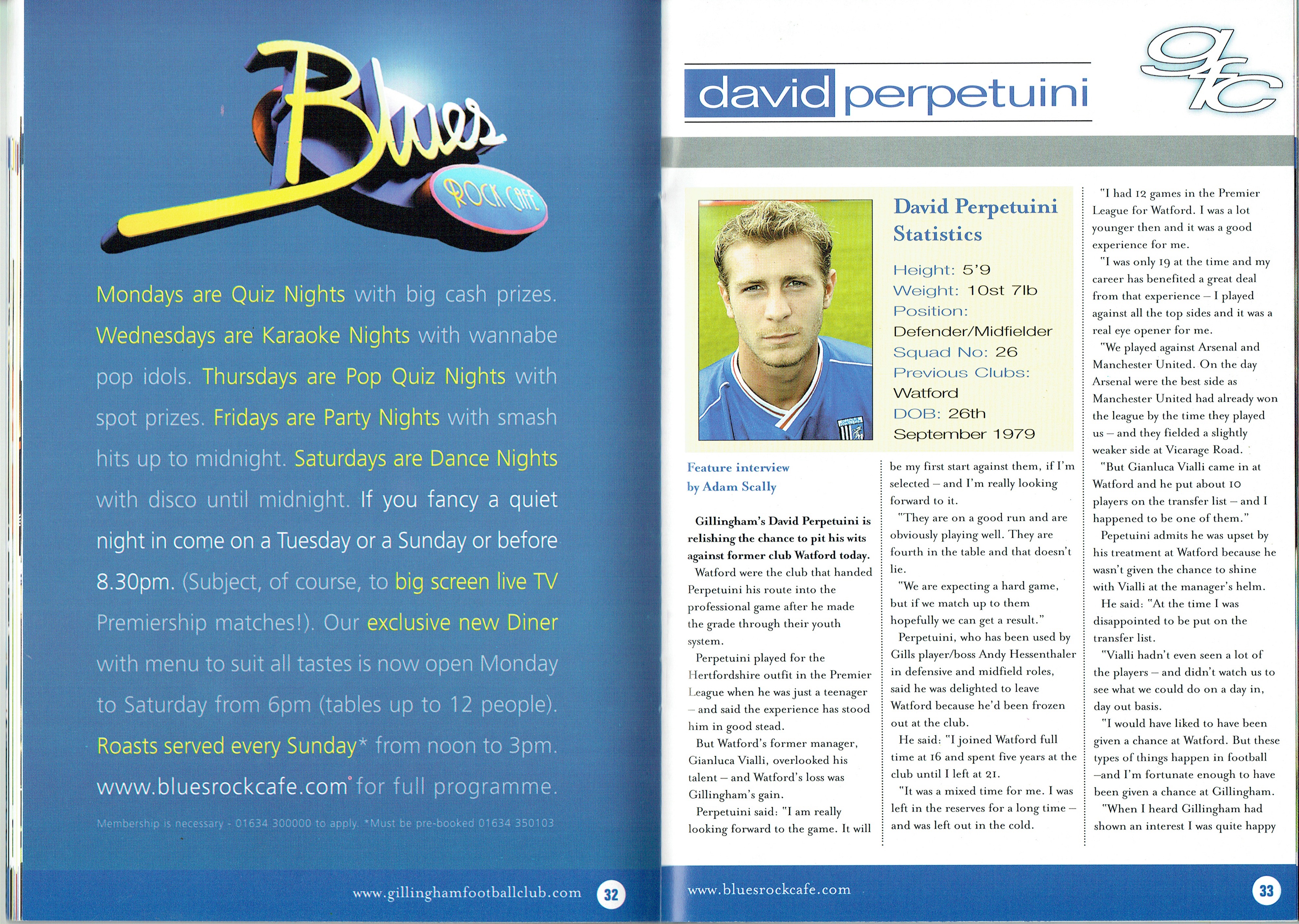 Blues
ROCK CAFE

Mondays are Quiz Nights with big cash prizes. Wednesdays are Karaoke Nights with wannabe pop idols. Thursdays are Pop Quiz Nights with spot prizes. Fridays are Party Nights with smash hits up to midnight. Saturdays are Dance Nights with disco until midnight. If you fancy a quiet night in come on a Tuesday or a Sunday or before 8.30pm. (Subject, of course, to big screen live TV Premiership matches!). Our exclusive new Diner with menu to suit all tastes is now open Monday to Saturday from 6pm (tables up to 12 people). Roasts served every Sunday* from noon to 3pm. www.bluesrockcafe.com for full programme.

Membership is necessary - 01634 300000 to apply. *Must be pre-booked 01634 350103

www.gillinghamfootballclub.com 32

david perpetuini

gfc

David Perpetuini Statistics

Height: 5'9
Weight: 10st 7lb
Position: Defender/Midfielder
Squad No: 26
Previous Clubs: Watford
DOB: 26th September 1979

Feature interview by Adam Scally

Gillingham's David Perpetuini is relishing the chance to pit his wits against former club Watford today.

Watford were the club that handed Perpetuini his route into the professional game after he made the grade through their youth system.

Perpetuini played for the Hertfordshire outfit in the Premier League when he was just a teenager – and said the experience has stood him in good stead.

But Watford's former manager, Gianluca Vialli, overlooked his talent – and Watford's loss was Gillingham's gain.

Perpetuini said: "I am really looking forward to the game. It will be my first start against them, if I'm selected – and I'm really looking forward to it.

"They are on a good run and are obviously playing well. They are fourth in the table and that doesn't lie.

"We are expecting a hard game, but if we match up to them hopefully we can get a result."

Perpetuini, who has been used by Gills player/boss Andy Hessenthaler in defensive and midfield roles, said he was delighted to leave Watford because he'd been frozen out at the club.

He said: "I joined Watford full time at 16 and spent five years at the club until I left at 21.

"It was a mixed time for me. I was left in the reserves for a long time – and was left out in the cold.

"I had 12 games in the Premier League for Watford. I was a lot younger then and it was a good experience for me.

"I was only 19 at the time and my career has benefited a great deal from that experience – I played against all the top sides and it was a real eye opener for me.

"We played against Arsenal and Manchester United. On the day Arsenal were the best side as Manchester United had already won the league by the time they played us – and they fielded a slightly weaker side at Vicarage Road.

"But Gianluca Vialli came in at Watford and he put about 10 players on the transfer list – and I happened to be one of them."

Pepetuini admits he was upset by his treatment at Watford because he wasn't given the chance to shine with Vialli at the manager's helm.

He said: "At the time I was disappointed to be put on the transfer list.

"Vialli hadn't even seen a lot of the players – and didn't watch us to see what we could do on a day in, day out basis.

"I would have liked to have been given a chance at Watford. But these types of things happen in football –and I'm fortunate enough to have been given a chance at Gillingham.

"When I heard Gillingham had shown an interest I was quite happy

www.bluesrockcafe.com 33